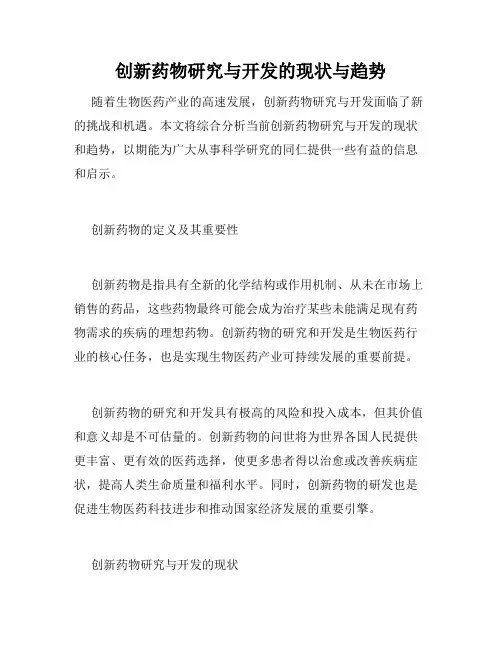 创新药物研究与开发的现状与趋势

随着生物医药产业的高速发展，创新药物研究与开发面临了新的挑战和机遇。本文将综合分析当前创新药物研究与开发的现状和趋势，以期能为广大从事科学研究的同仁提供一些有益的信息和启示。

创新药物的定义及其重要性

创新药物是指具有全新的化学结构或作用机制、从未在市场上销售的药品，这些药物最终可能会成为治疗某些未能满足现有药物需求的疾病的理想药物。创新药物的研究和开发是生物医药行业的核心任务，也是实现生物医药产业可持续发展的重要前提。

创新药物的研究和开发具有极高的风险和投入成本，但其价值和意义却是不可估量的。创新药物的问世将为世界各国人民提供更丰富、更有效的医药选择，使更多患者得以治愈或改善疾病症状，提高人类生命质量和福利水平。同时，创新药物的研发也是促进生物医药科技进步和推动国家经济发展的重要引擎。

创新药物研究与开发的现状